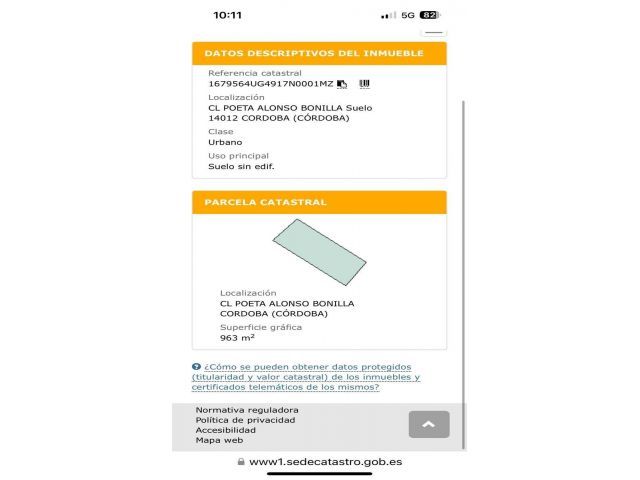 10:11

5G 82

DATOS DESCRIPTIVOS DEL INMUEBLE

Referencia catastral
1679564UG4917N0001MZ

Localización
CL POETA ALONSO BONILLA Suelo
14012 CORDOBA (CÓRDOBA)

Clase
Urbano

Uso principal
Suelo sin edif.

PARCELA CATASTRAL

Localización
CL POETA ALONSO BONILLA
CORDOBA (CÓRDOBA)

Superficie gráfica
963 m²

¿Cómo se pueden obtener datos protegidos (titularidad y valor catastral) de los inmuebles y certificados telemáticos de los mismos?

Normativa reguladora
Política de privacidad
Accesibilidad
Mapa web

www1.sedecatastro.gob.es